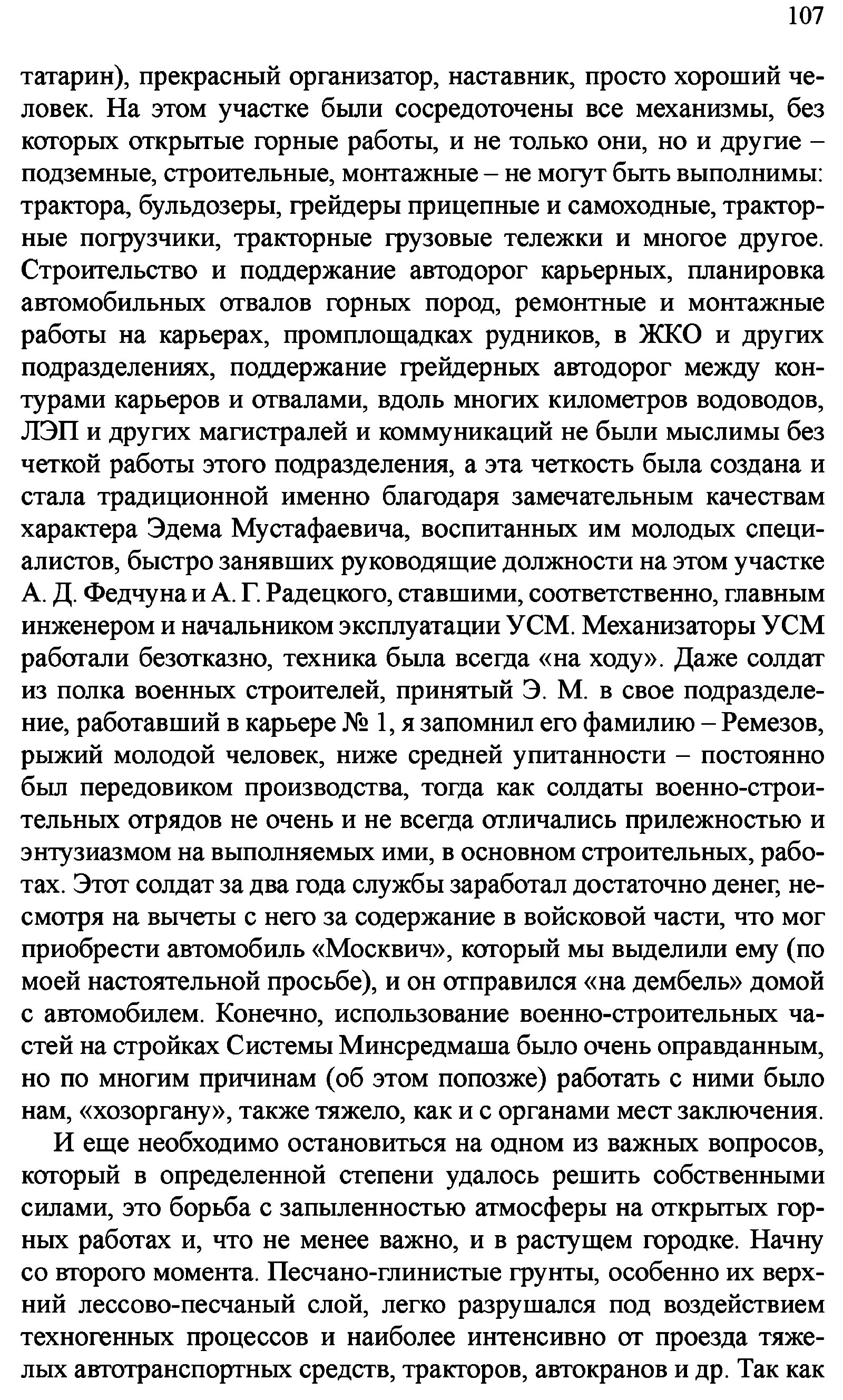 107

татарин), прекрасный организатор, наставник, просто хороший человек. На этом участке были сосредоточены все механизмы, без которых открытые горные работы, и не только они, но и другие – подземные, строительные, монтажные – не могут быть выполнимы: трактора, бульдозеры, грейдеры прицепные и самоходные, тракторные погрузчики, тракторные грузовые тележки и многое другое. Строительство и поддержание автодорог карьерных, планировка автомобильных отвалов горных пород, ремонтные и монтажные работы на карьерах, промплощадках рудников, в ЖКО и других подразделениях, поддержание грейдерных автодорог между контурами карьеров и отвалами, вдоль многих километров водоводов, ЛЭП и других магистралей и коммуникаций не были мыслимы без четкой работы этого подразделения, а эта четкость была создана и стала традиционной именно благодаря замечательным качествам характера Эдема Мустафаевича, воспитанных им молодых специалистов, быстро занявших руководящие должности на этом участке А. Д. Федчуна и А. Г. Радецкого, ставшими, соответственно, главным инженером и начальником эксплуатации УСМ. Механизаторы УСМ работали безотказно, техника была всегда «на ходу». Даже солдат из полка военных строителей, принятый Э. М. в свое подразделение, работавший в карьере № 1, я запомнил его фамилию – Ремезов, рыжий молодой человек, ниже средней упитанности – постоянно был передовиком производства, тогда как солдаты военно-строительных отрядов не очень и не всегда отличались прилежностью и энтузиазмом на выполняемых ими, в основном строительных, работах. Этот солдат за два года службы заработал достаточно денег, несмотря на вычеты с него за содержание в войсковой части, что мог приобрести автомобиль «Москвич», который мы выделили ему (по моей настоятельной просьбе), и он отправился «на дембель» домой с автомобилем. Конечно, использование военно-строительных частей на стройках Системы Минсредмаша было очень оправданным, но по многим причинам (об этом попозже) работать с ними было нам, «хозоргану», также тяжело, как и с органами мест заключения.

И еще необходимо остановиться на одном из важных вопросов, который в определенной степени удалось решить собственными силами, это борьба с запыленностью атмосферы на открытых горных работах и, что не менее важно, и в растущем городке. Начну со второго момента. Песчано-глинистые грунты, особенно их верхний лессово-песчаный слой, легко разрушался под воздействием техногенных процессов и наиболее интенсивно от проезда тяжелых автотранспортных средств, тракторов, автокранов и др. Так как